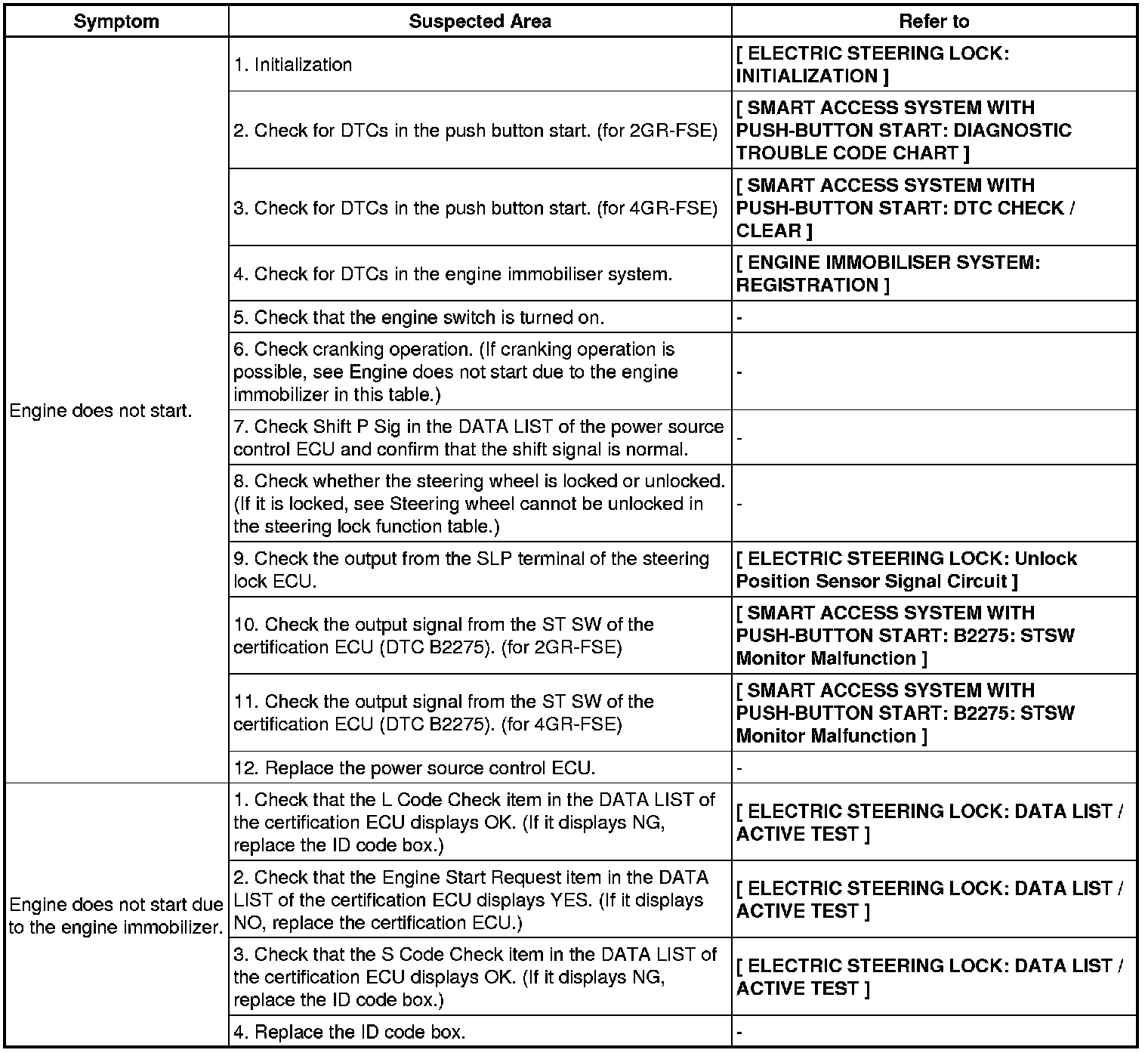 | Symptom | Suspected Area | Refer to |
|---|---|---|
| Engine does not start. | 1. Initialization | [ ELECTRIC STEERING LOCK: INITIALIZATION ] |
| | 2. Check for DTCs in the push button start. (for 2GR-FSE) | [ SMART ACCESS SYSTEM WITH PUSH-BUTTON START: DIAGNOSTIC TROUBLE CODE CHART ] |
| | 3. Check for DTCs in the push button start. (for 4GR-FSE) | [ SMART ACCESS SYSTEM WITH PUSH-BUTTON START: DTC CHECK / CLEAR ] |
| | 4. Check for DTCs in the engine immobiliser system. | [ ENGINE IMMOBILISER SYSTEM: REGISTRATION ] |
| | 5. Check that the engine switch is turned on. | - |
| | 6. Check cranking operation. (If cranking operation is possible, see Engine does not start due to the engine immobilizer in this table.) | - |
| | 7. Check Shift P Sig in the DATA LIST of the power source control ECU and confirm that the shift signal is normal. | - |
| | 8. Check whether the steering wheel is locked or unlocked. (If it is locked, see Steering wheel cannot be unlocked in the steering lock function table.) | - |
| | 9. Check the output from the SLP terminal of the steering lock ECU. | [ ELECTRIC STEERING LOCK: Unlock Position Sensor Signal Circuit ] |
| | 10. Check the output signal from the ST SW of the certification ECU (DTC B2275). (for 2GR-FSE) | [ SMART ACCESS SYSTEM WITH PUSH-BUTTON START: B2275: STSW Monitor Malfunction ] |
| | 11. Check the output signal from the ST SW of the certification ECU (DTC B2275). (for 4GR-FSE) | [ SMART ACCESS SYSTEM WITH PUSH-BUTTON START: B2275: STSW Monitor Malfunction ] |
| | 12. Replace the power source control ECU. | - |
| Engine does not start due to the engine immobilizer. | 1. Check that the L Code Check item in the DATA LIST of the certification ECU displays OK. (If it displays NG, replace the ID code box.) | [ ELECTRIC STEERING LOCK: DATA LIST / ACTIVE TEST ] |
| | 2. Check that the Engine Start Request item in the DATA LIST of the certification ECU displays YES. (If it displays NO, replace the certification ECU.) | [ ELECTRIC STEERING LOCK: DATA LIST / ACTIVE TEST ] |
| | 3. Check that the S Code Check item in the DATA LIST of the certification ECU displays OK. (If it displays NG, replace the ID code box.) | [ ELECTRIC STEERING LOCK: DATA LIST / ACTIVE TEST ] |
| | 4. Replace the ID code box. | - |